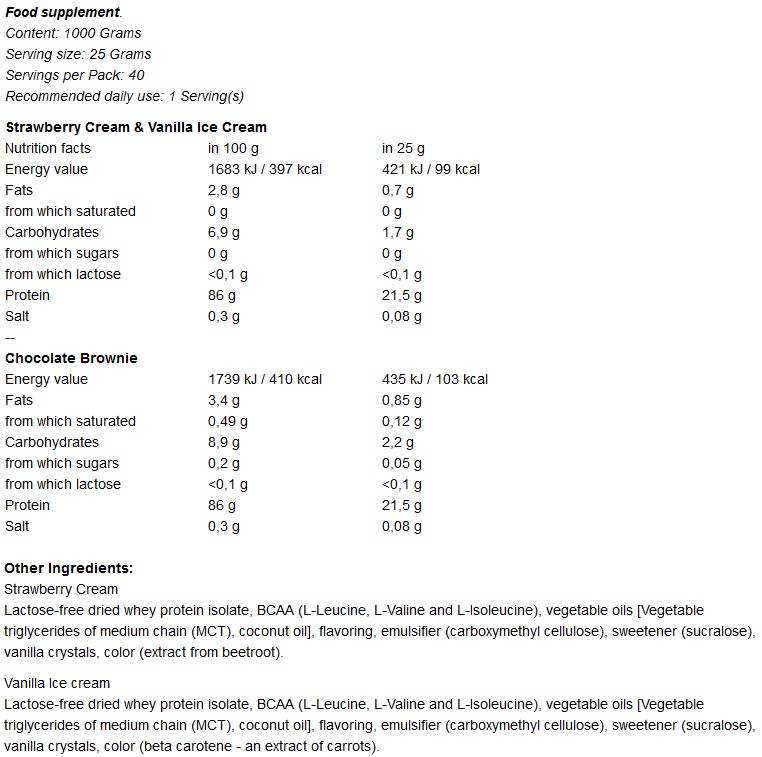 Food supplement.
Content: 1000 Grams
Serving size: 25 Grams
Servings per Pack: 40
Recommended daily use: 1 Serving(s)

Strawberry Cream & Vanilla Ice Cream

| Nutrition facts | in 100 g | in 25 g |
|---|---|---|
| Energy value | 1683 kJ / 397 kcal | 421 kJ / 99 kcal |
| Fats | 2,8 g | 0,7 g |
| from which saturated | 0 g | 0 g |
| Carbohydrates | 6,9 g | 1,7 g |
| from which sugars | 0 g | 0 g |
| from which lactose | <0,1 g | <0,1 g |
| Protein | 86 g | 21,5 g |
| Salt | 0,3 g | 0,08 g |

--

Chocolate Brownie

| Energy value | 1739 kJ / 410 kcal | 435 kJ / 103 kcal |
|---|---|---|
| Fats | 3,4 g | 0,85 g |
| from which saturated | 0,49 g | 0,12 g |
| Carbohydrates | 8,9 g | 2,2 g |
| from which sugars | 0,2 g | 0,05 g |
| from which lactose | <0,1 g | <0,1 g |
| Protein | 86 g | 21,5 g |
| Salt | 0,3 g | 0,08 g |

Other Ingredients:
Strawberry Cream
Lactose-free dried whey protein isolate, BCAA (L-Leucine, L-Valine and L-Isoleucine), vegetable oils [Vegetable triglycerides of medium chain (MCT), coconut oil], flavoring, emulsifier (carboxymethyl cellulose), sweetener (sucralose), vanilla crystals, color (extract from beetroot).

Vanilla Ice cream
Lactose-free dried whey protein isolate, BCAA (L-Leucine, L-Valine and L-Isoleucine), vegetable oils [Vegetable triglycerides of medium chain (MCT), coconut oil], flavoring, emulsifier (carboxymethyl cellulose), sweetener (sucralose), vanilla crystals, color (beta carotene - an extract of carrots).